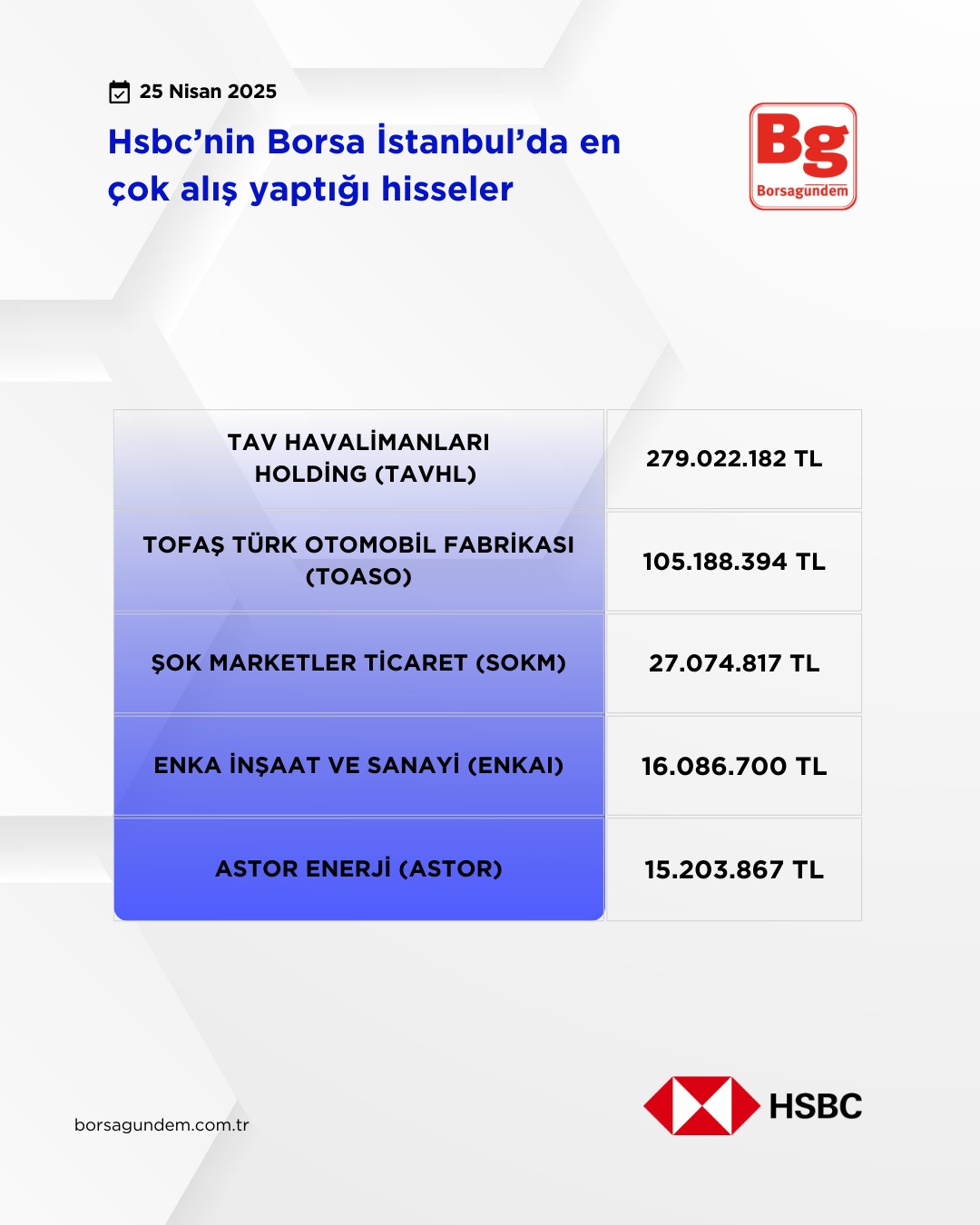 25 Nisan 2025

Hsbc'nin Borsa İstanbul'da en çok alış yaptığı hisseler

Bg
Borsagündem

| | |
|---|---|
| TAV HAVALİMANLARI HOLDİNG (TAVHL) | 279.022.182 TL |
| TOFAŞ TÜRK OTOMOBİL FABRİKASI (TOASO) | 105.188.394 TL |
| ŞOK MARKETLER TİCARET (SOKM) | 27.074.817 TL |
| ENKA İNŞAAT VE SANAYİ (ENKAI) | 16.086.700 TL |
| ASTOR ENERJİ (ASTOR) | 15.203.867 TL |

borsagundem.com.tr

HSBC